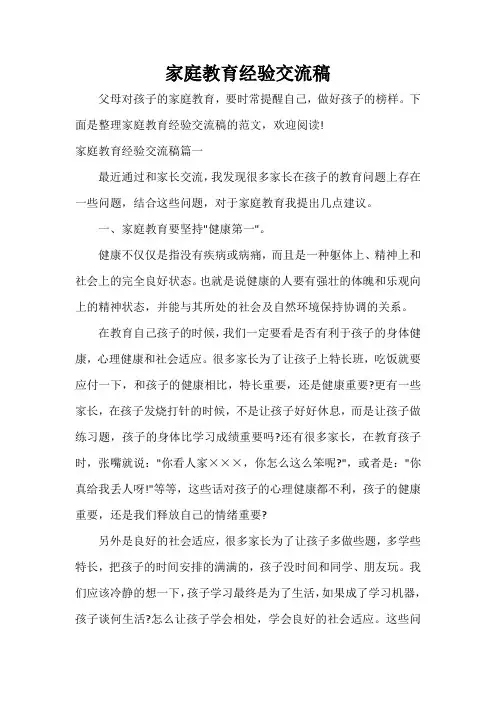 家庭教育经验交流稿

父母对孩子的家庭教育，要时常提醒自己，做好孩子的榜样。下面是整理家庭教育经验交流稿的范文，欢迎阅读!

家庭教育经验交流稿篇一

最近通过和家长交流，我发现很多家长在孩子的教育问题上存在一些问题，结合这些问题，对于家庭教育我提出几点建议。

一、家庭教育要坚持"健康第一"。

健康不仅仅是指没有疾病或病痛，而且是一种躯体上、精神上和社会上的完全良好状态。也就是说健康的人要有强壮的体魄和乐观向上的精神状态，并能与其所处的社会及自然环境保持协调的关系。

在教育自己孩子的时候，我们一定要看是否有利于孩子的身体健康，心理健康和社会适应。很多家长为了让孩子上特长班，吃饭就要应付一下，和孩子的健康相比，特长重要，还是健康重要?更有一些家长，在孩子发烧打针的时候，不是让孩子好好休息，而是让孩子做练习题，孩子的身体比学习成绩重要吗?还有很多家长，在教育孩子时，张嘴就说："你看人家×××，你怎么这么笨呢?"，或者是："你真给我丢人呀!"等等，这些话对孩子的心理健康都不利，孩子的健康重要，还是我们释放自己的情绪重要?

另外是良好的社会适应，很多家长为了让孩子多做些题，多学些特长，把孩子的时间安排的满满的，孩子没时间和同学、朋友玩。我们应该冷静的想一下，孩子学习最终是为了生活，如果成了学习机器，孩子谈何生活?怎么让孩子学会相处，学会良好的社会适应。这些问